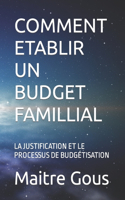 COMMENT ETABLIR UN BUDGET FAMILLIAL

LA JUSTIFICATION ET LE PROCESSUS DE BUDGÉTISATION

Maitre Gous